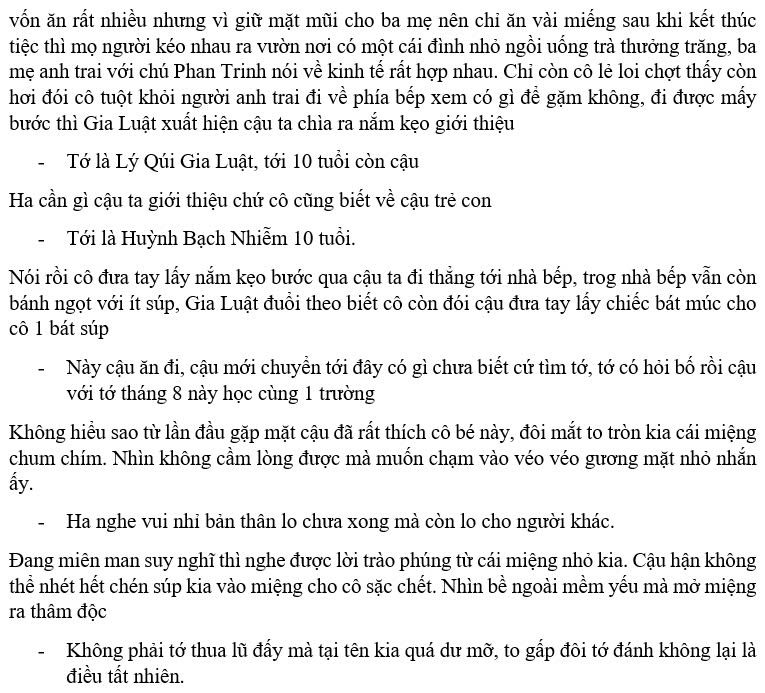 vốn ăn rất nhiều nhưng vì giữ mặt mũi cho ba mẹ nên chỉ ăn vài miếng sau khi kết thúc tiệc thì mọ người kéo nhau ra vườn nơi có một cái đình nhỏ ngồi uống trà thưởng trăng, ba mẹ anh trai với chú Phan Trinh nói về kinh tế rất hợp nhau. Chỉ còn cô lẻ loi chợt thấy còn hơi đói cô tuột khỏi người anh trai đi về phía bếp xem có gì để gặm không, đi được mấy bước thì Gia Luật xuất hiện cậu ta chìa ra nắm kẹo giới thiệu

- Tớ là Lý Qúi Gia Luật, tới 10 tuổi còn cậu

Ha cần gì cậu ta giới thiệu chứ cô cũng biết về cậu trẻ con

- Tới là Huỳnh Bạch Nhiễm 10 tuổi.

Nói rồi cô đưa tay lấy nắm kẹo bước qua cậu ta đi thẳng tới nhà bếp, trog nhà bếp vẫn còn bánh ngọt với ít súp, Gia Luật đuổi theo biết cô còn đói cậu đưa tay lấy chiếc bát múc cho cô 1 bát súp

- Này cậu ăn đi, cậu mới chuyển tới đây có gì chưa biết cứ tìm tớ, tớ có hỏi bố rồi cậu với tớ tháng 8 này học cùng 1 trường

Không hiểu sao từ lần đầu gặp mặt cậu đã rất thích cô bé này, đôi mắt to tròn kia cái miệng chum chím. Nhìn không cầm lòng được mà muốn chạm vào véo véo gương mặt nhỏ nhắn ấy.

- Ha nghe vui nhỉ bản thân lo chưa xong mà còn lo cho người khác.

Đang miên man suy nghĩ thì nghe được lời trào phúng từ cái miệng nhỏ kia. Cậu hận không thể nhét hết chén súp kia vào miệng cho cô sặc chết. Nhìn bề ngoài mềm yếu mà mở miệng ra thâm độc

- Không phải tớ thua lũ đấy mà tại tên kia quá dư mỡ, to gấp đôi tớ đánh không lại là điều tất nhiên.